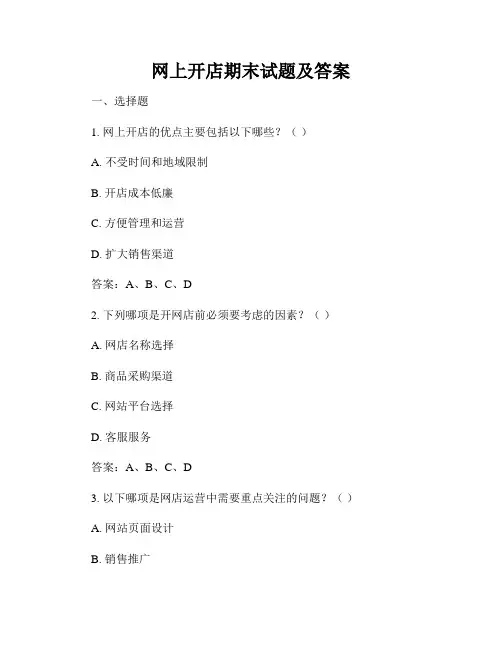 网上开店期末试题及答案

一、选择题

1. 网上开店的优点主要包括以下哪些？（ ）

A. 不受时间和地域限制

B. 开店成本低廉

C. 方便管理和运营

D. 扩大销售渠道

答案：A、B、C、D

2. 下列哪项是开网店前必须要考虑的因素？（ ）

A. 网店名称选择

B. 商品采购渠道

C. 网站平台选择

D. 客服服务

答案：A、B、C、D

3. 以下哪项是网店运营中需要重点关注的问题？（ ）

A. 网站页面设计

B. 销售推广